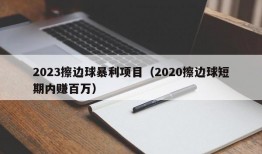 2023擦边球暴利项目（2020擦边球短期内赚百万）